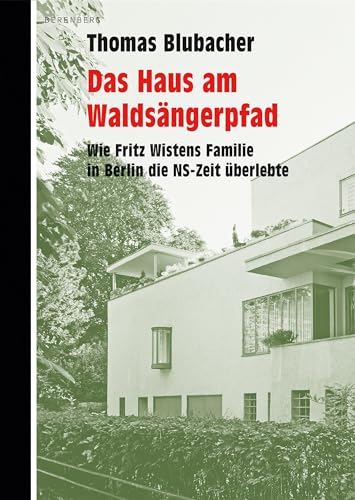 BERENBERG

Thomas Blubacher

Das Haus am Waldsängerpfad

Wie Fritz Wistens Familie in Berlin die NS-Zeit überlebte